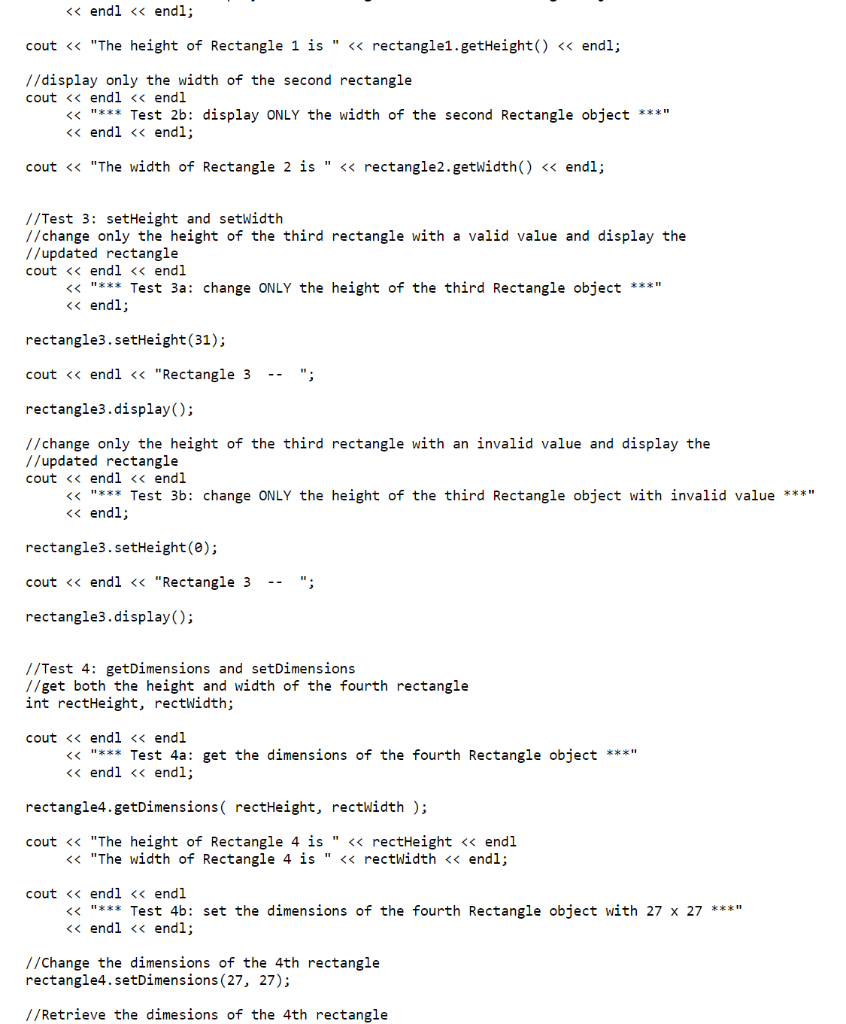 << endl << endl;

cout << "The height of Rectangle 1 is " << rectangle1.getHeight() << endl;

//display only the width of the second rectangle
cout << endl << endl
     << "*** Test 2b: display ONLY the width of the second Rectangle object ***"
     << endl << endl;

cout << "The width of Rectangle 2 is " << rectangle2.getWidth() << endl;

//Test 3: setHeight and setWidth
//change only the height of the third rectangle with a valid value and display the
//updated rectangle
cout << endl << endl
     << "*** Test 3a: change ONLY the height of the third Rectangle object ***"
     << endl;

rectangle3.setHeight(31);

cout << endl << "Rectangle 3  --  ";

rectangle3.display();

//change only the height of the third rectangle with an invalid value and display the
//updated rectangle
cout << endl << endl
     << "*** Test 3b: change ONLY the height of the third Rectangle object with invalid value ***"
     << endl;

rectangle3.setHeight(0);

cout << endl << "Rectangle 3  --  ";

rectangle3.display();

//Test 4: getDimensions and setDimensions
//get both the height and width of the fourth rectangle
int rectHeight, rectWidth;

cout << endl << endl
     << "*** Test 4a: get the dimensions of the fourth Rectangle object ***"
     << endl << endl;

rectangle4.getDimensions( rectHeight, rectWidth );

cout << "The height of Rectangle 4 is " << rectHeight << endl
     << "The width of Rectangle 4 is " << rectWidth << endl;

cout << endl << endl
     << "*** Test 4b: set the dimensions of the fourth Rectangle object with 27 x 27 ***"
     << endl << endl;

//Change the dimensions of the 4th rectangle
rectangle4.setDimensions(27, 27);

//Retrieve the dimesions of the 4th rectangle